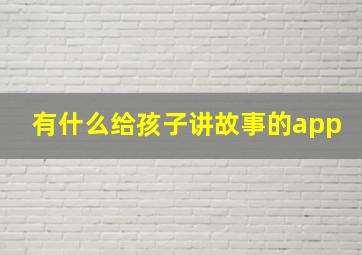 有什么给孩子讲故事的app